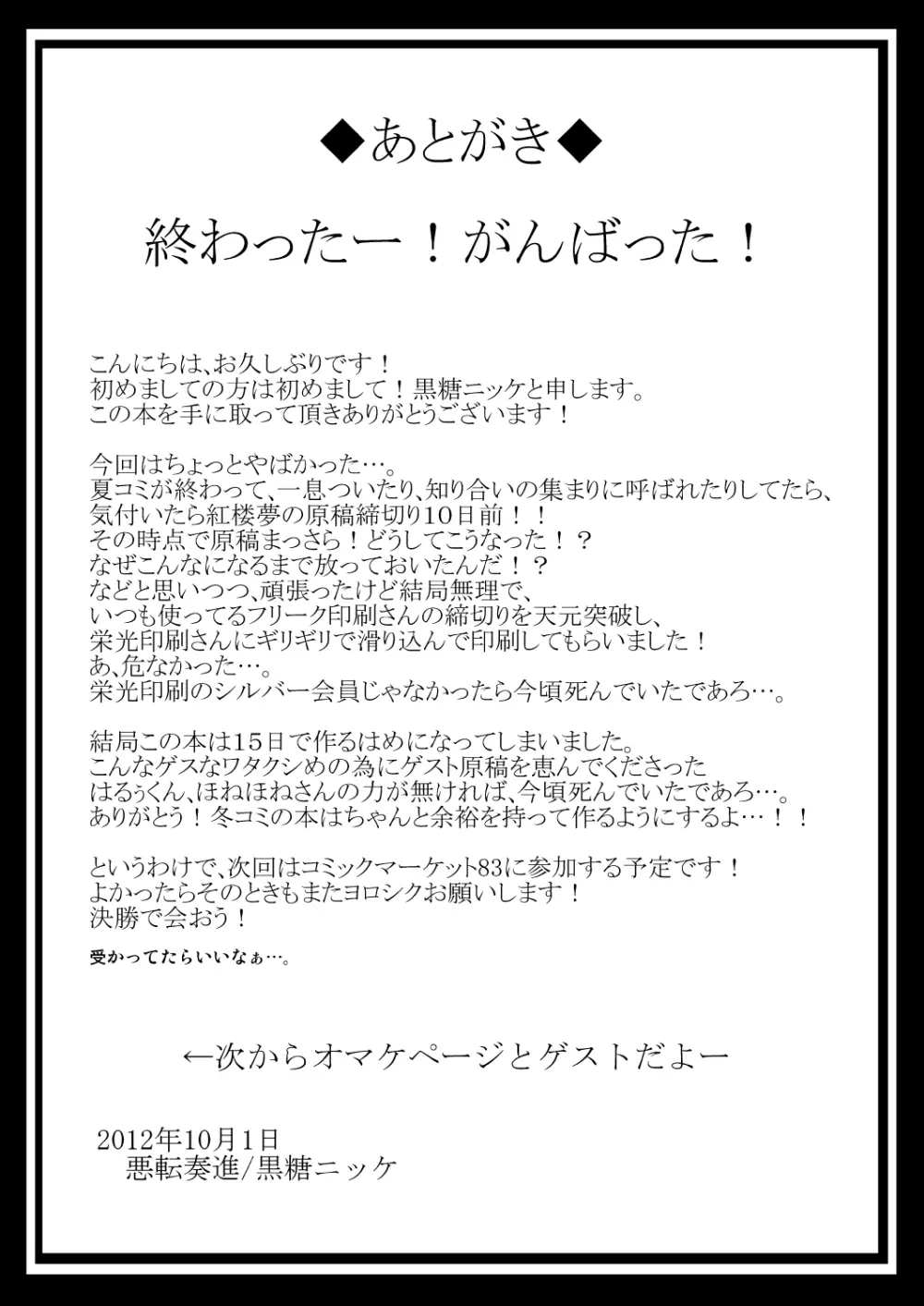 ◆あとがき◆

終わったー！がんばった！

こんにちは、お久しぶりです！
初めましての方は初めまして！黒糖ニッケと申します。
この本を手に取って頂きありがとうございます！

今回はちょっとやばかった…。
夏コミが終わって、一息ついたり、知り合いの集まりに呼ばれたりしてたら、
気付いたら紅楼夢の原稿締切り10日前！！
その時点で原稿まっさら！どうしてこうなった！？
なぜこんなになるまで放っておいたんだ！？
などと思いつつ、頑張ったけど結局無理で、
いつも使ってるフリーク印刷さんの締切りを天元突破し、
栄光印刷さんにギリギリで滑り込んで印刷してもらいました！
あ、危なかった…。
栄光印刷のシルバー会員じゃなかったら今頃死んでいたであろ…。

結局この本は15日で作るはめになってしまいました。
こんなゲスなワタクシめの為にゲスト原稿を恵んでくださった
はるぅくん、ほねほねさんの力が無ければ、今頃死んでいたであろ…。
ありがとう！冬コミの本はちゃんと余裕を持って作るようにするよ…！！

というわけで、次回はコミックマーケット83に参加する予定です！
よかったらそのときもまたヨロシクお願いします！
決勝で会おう！

受かってたらいいなぁ…。

←次からオマケページとゲストだよー

2012年10月1日
悪転奏進/黒糖ニッケ